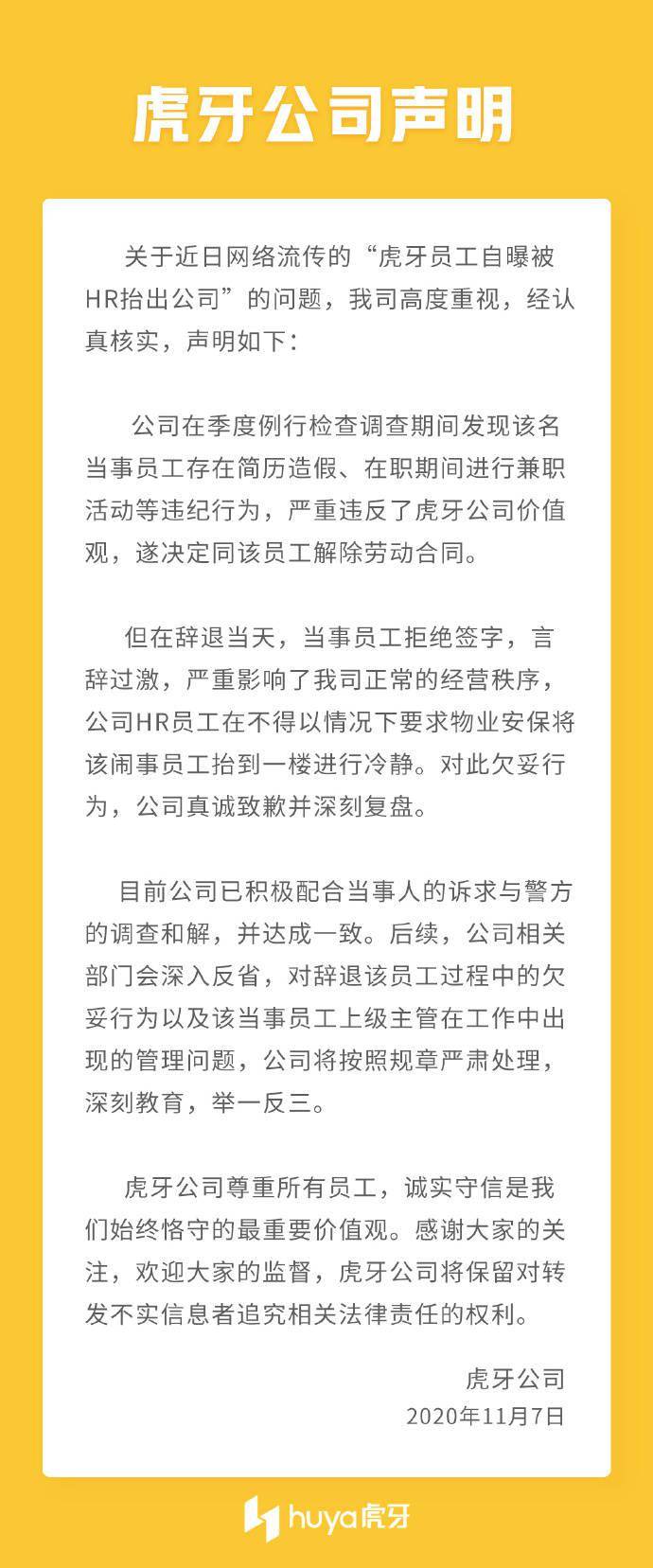 虎牙公司声明

关于近日网络流传的“虎牙员工自曝被HR抬出公司”的问题，我司高度重视，经认真核实，声明如下：

公司在季度例行检查调查期间发现该名当事员工存在简历造假、在职期间进行兼职活动等违纪行为，严重违反了虎牙公司价值观，遂决定同该员工解除劳动合同。

但在辞退当天，当事员工拒绝签字，言辞过激，严重影响了我司正常的经营秩序，公司HR员工在不得以情况下要求物业安保将该闹事员工抬到一楼进行冷静。对此欠妥行为，公司真诚致歉并深刻复盘。

目前公司已积极配合当事人的诉求与警方的调查和解，并达成一致。后续，公司相关部门会深入反省，对辞退该员工过程中的欠妥行为以及该当事员工上级主管在工作中出现的管理问题，公司将按照规章严肃处理，深刻教育，举一反三。

虎牙公司尊重所有员工，诚实守信是我们始终恪守的最重要价值观。感谢大家的关注，欢迎大家的监督，虎牙公司将保留对转发不实信息者追究相关法律责任的权利。

虎牙公司
2020年11月7日

huya虎牙